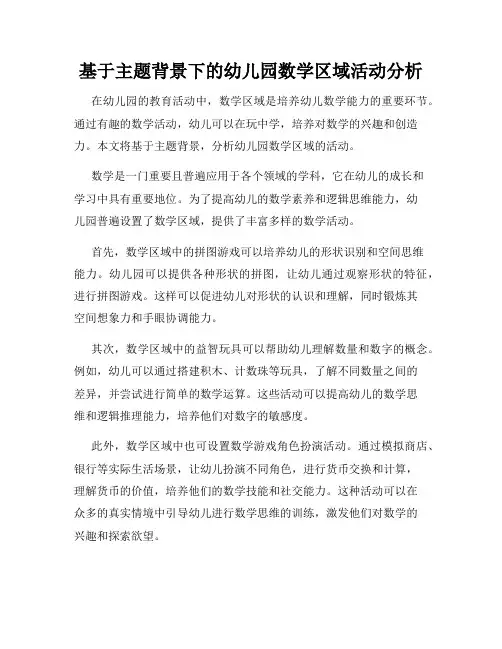 基于主题背景下的幼儿园数学区域活动分析

在幼儿园的教育活动中，数学区域是培养幼儿数学能力的重要环节。通过有趣的数学活动，幼儿可以在玩中学，培养对数学的兴趣和创造力。本文将基于主题背景，分析幼儿园数学区域的活动。

数学是一门重要且普遍应用于各个领域的学科，它在幼儿的成长和学习中具有重要地位。为了提高幼儿的数学素养和逻辑思维能力，幼儿园普遍设置了数学区域，提供了丰富多样的数学活动。

首先，数学区域中的拼图游戏可以培养幼儿的形状识别和空间思维能力。幼儿园可以提供各种形状的拼图，让幼儿通过观察形状的特征，进行拼图游戏。这样可以促进幼儿对形状的认识和理解，同时锻炼其空间想象力和手眼协调能力。

其次，数学区域中的益智玩具可以帮助幼儿理解数量和数字的概念。例如，幼儿可以通过搭建积木、计数珠等玩具，了解不同数量之间的差异，并尝试进行简单的数学运算。这些活动可以提高幼儿的数学思维和逻辑推理能力，培养他们对数字的敏感度。

此外，数学区域中也可设置数学游戏角色扮演活动。通过模拟商店、银行等实际生活场景，让幼儿扮演不同角色，进行货币交换和计算，理解货币的价值，培养他们的数学技能和社交能力。这种活动可以在众多的真实情境中引导幼儿进行数学思维的训练，激发他们对数学的兴趣和探索欲望。